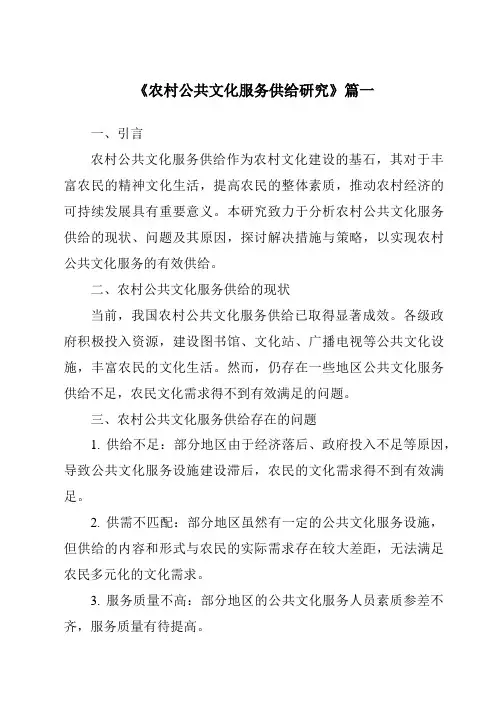 《农村公共文化服务供给研究》篇一

一、引言

农村公共文化服务供给作为农村文化建设的基石，其对于丰富农民的精神文化生活，提高农民的整体素质，推动农村经济的可持续发展具有重要意义。本研究致力于分析农村公共文化服务供给的现状、问题及其原因，探讨解决措施与策略，以实现农村公共文化服务的有效供给。

二、农村公共文化服务供给的现状

当前，我国农村公共文化服务供给已取得显著成效。各级政府积极投入资源，建设图书馆、文化站、广播电视等公共文化设施，丰富农民的文化生活。然而，仍存在一些地区公共文化服务供给不足，农民文化需求得不到有效满足的问题。

三、农村公共文化服务供给存在的问题

1. 供给不足：部分地区由于经济落后、政府投入不足等原因，导致公共文化服务设施建设滞后，农民的文化需求得不到有效满足。

2. 供需不匹配：部分地区虽然有一定的公共文化服务设施，但供给的内容和形式与农民的实际需求存在较大差距，无法满足农民多元化的文化需求。

3. 服务质量不高：部分地区的公共文化服务人员素质参差不齐，服务质量有待提高。